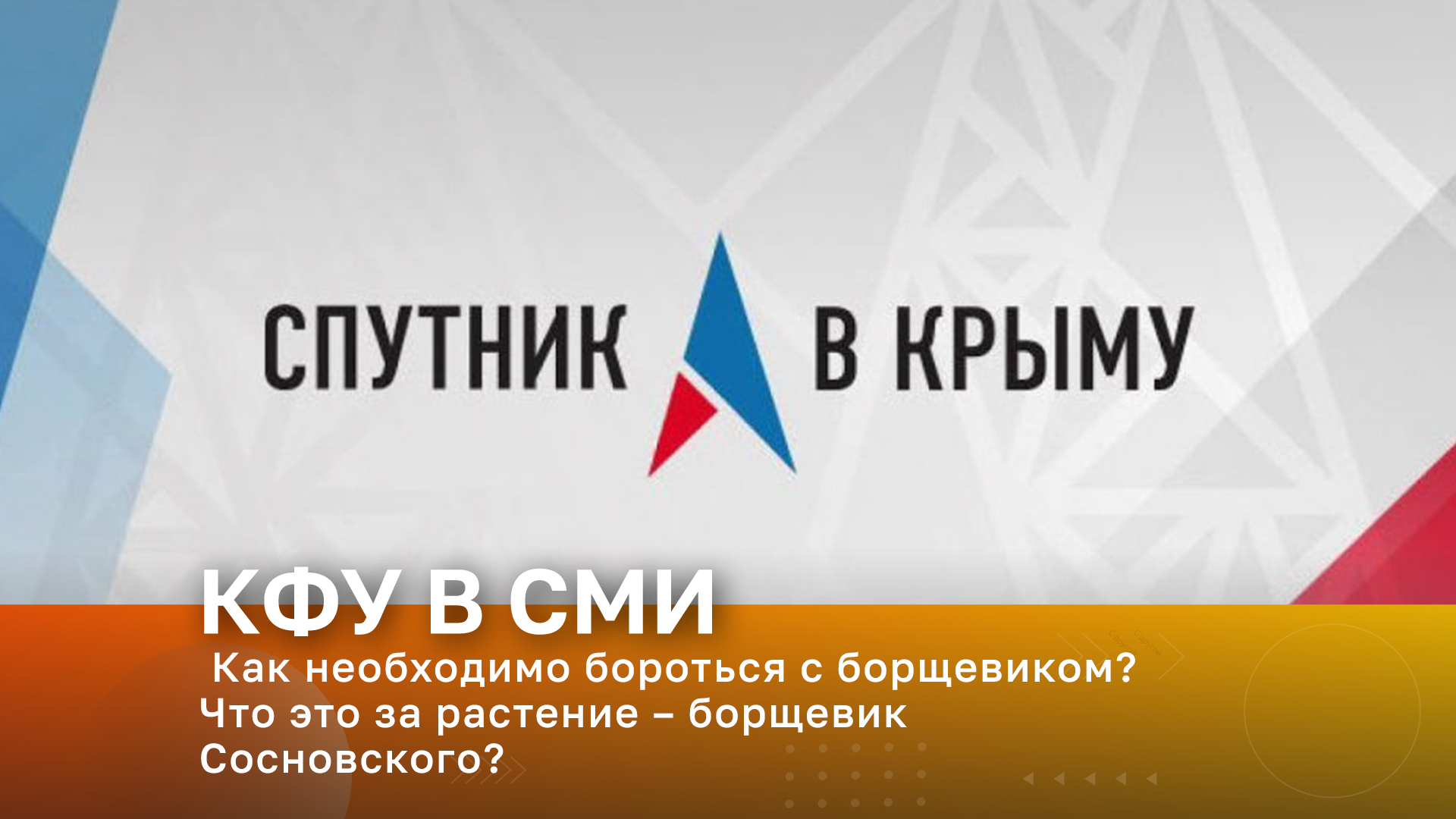 СПУТНИК В КРЫМУ

КФУ В СМИ

Как необходимо бороться с борщевиком? Что это за растение – борщевик Сосновского?